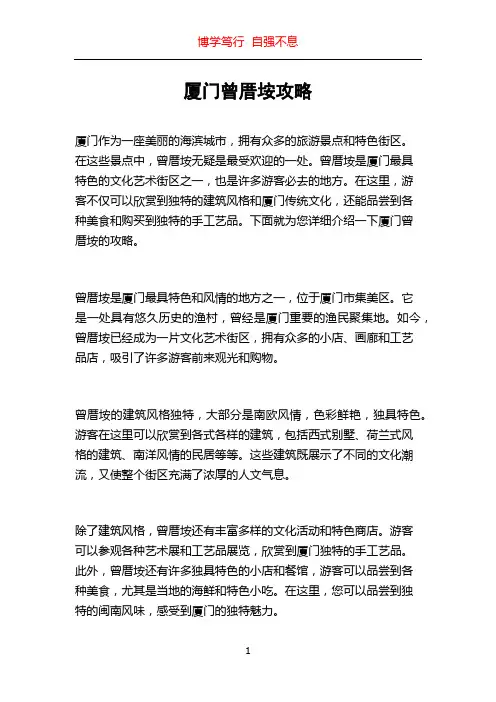 博学笃行 自强不息

厦门曾厝垵攻略

厦门作为一座美丽的海滨城市，拥有众多的旅游景点和特色街区。在这些景点中，曾厝垵无疑是最受欢迎的一处。曾厝垵是厦门最具特色的文化艺术街区之一，也是许多游客必去的地方。在这里，游客不仅可以欣赏到独特的建筑风格和厦门传统文化，还能品尝到各种美食和购买到独特的手工艺品。下面就为您详细介绍一下厦门曾厝垵的攻略。

曾厝垵是厦门最具特色和风情的地方之一，位于厦门市集美区。它是一处具有悠久历史的渔村，曾经是厦门重要的渔民聚集地。如今，曾厝垵已经成为一片文化艺术街区，拥有众多的小店、画廊和工艺品店，吸引了许多游客前来观光和购物。

曾厝垵的建筑风格独特，大部分是南欧风情，色彩鲜艳，独具特色。游客在这里可以欣赏到各式各样的建筑，包括西式别墅、荷兰式风格的建筑、南洋风情的民居等等。这些建筑既展示了不同的文化潮流，又使整个街区充满了浓厚的人文气息。

除了建筑风格，曾厝垵还有丰富多样的文化活动和特色商店。游客可以参观各种艺术展和工艺品展览，欣赏到厦门独特的手工艺品。此外，曾厝垵还有许多独具特色的小店和餐馆，游客可以品尝到各种美食，尤其是当地的海鲜和特色小吃。在这里，您可以品尝到独特的闽南风味，感受到厦门的独特魅力。

1